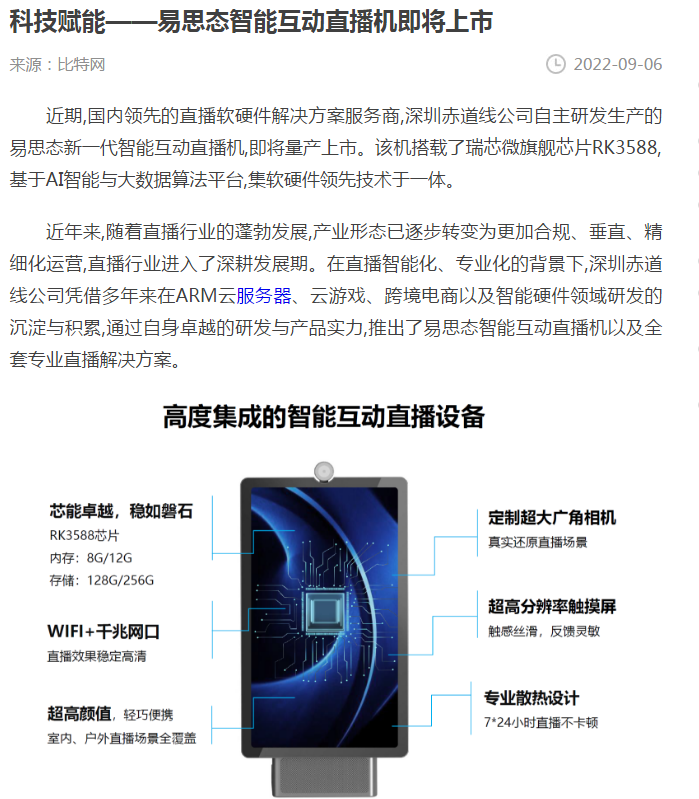 科技赋能——易思态智能互动直播机即将上市

来源：比特网 2022-09-06

近期,国内领先的直播软硬件解决方案服务商,深圳赤道线公司自主研发生产的易思态新一代智能互动直播机,即将量产上市。该机搭载了瑞芯微旗舰芯片RK3588,基于AI智能与大数据算法平台,集软硬件领先技术于一体。

近年来,随着直播行业的蓬勃发展,产业形态已逐步转变为更加合规、垂直、精细化运营,直播行业进入了深耕发展期。在直播智能化、专业化的背景下,深圳赤道线公司凭借多年来在ARM云服务器、云游戏、跨境电商以及智能硬件领域研发的沉淀与积累,通过自身卓越的研发与产品实力,推出了易思态智能互动直播机以及全套专业直播解决方案。

高度集成的智能互动直播设备

芯能卓越，稳如磐石
RK3588芯片
内存：8G/12G
存储：128G/256G

WIFI+千兆网口
直播效果稳定高清

超高颜值，轻巧便携
室内、户外直播场景全覆盖

定制超大广角相机
真实还原直播场景

超高分辨率触摸屏
触感丝滑，反馈灵敏

专业散热设计
7*24小时直播不卡顿